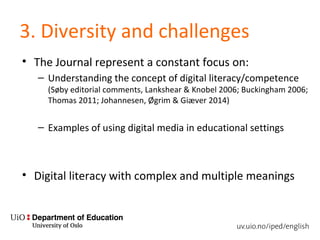 3. Diversity and challenges

• The Journal represent a constant focus on:
 – Understanding the concept of digital literacy/competence (Søby editorial comments, Lankshear & Knobel 2006; Buckingham 2006; Thomas 2011; Johannesen, Øgrim & Giæver 2014)

 – Examples of using digital media in educational settings

• Digital literacy with complex and multiple meanings

UiO : Department of Education
University of Oslo

uv.uio.no/iped/english